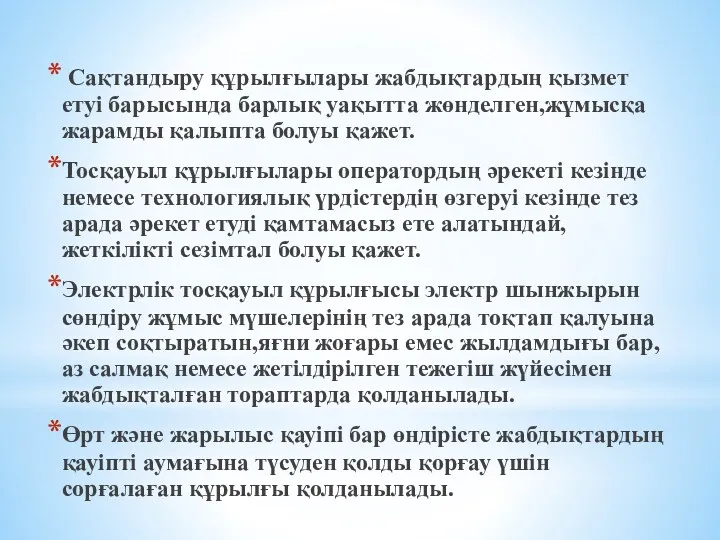 * Сақтандыру құрылғылары жабдықтардың қызмет етуі барысында барлық уақытта жөнделген,жұмысқа жарамды қалыпта болуы қажет.

*Тосқауыл құрылғылары оператордың әрекеті кезінде немесе технологиялық үрдістердің өзгеруі кезінде тез арада әрекет етуді қамтамасыз ете алатындай, жеткілікті сезімтал болуы қажет.

*Электрлік тосқауыл құрылғысы электр шынжырын сөндіру жұмыс мүшелерінің тез арада тоқтап қалуына әкеп соқтыратын,яғни жоғары емес жылдамдығы бар, аз салмақ немесе жетілдірілген тежегіш жүйесімен жабдықталған тораптарда қолданылады.

*Өрт және жарылыс қауіпі бар өндірісте жабдықтардың қауіпті аумағына түсуден қолды қорғау үшін сорғалаған құрылғы қолданылады.